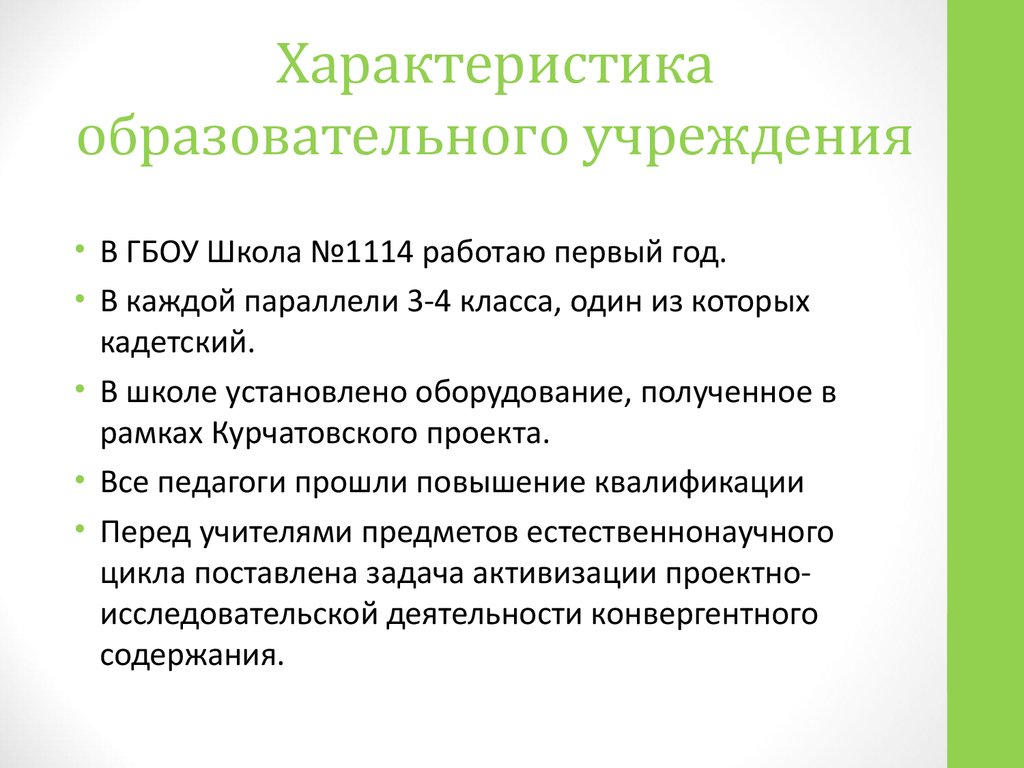 Характеристика образовательного учреждения

• В ГБОУ Школа №1114 работаю первый год.
• В каждой параллели 3-4 класса, один из которых кадетский.
• В школе установлено оборудование, полученное в рамках Курчатовского проекта.
• Все педагоги прошли повышение квалификации
• Перед учителями предметов естественнонаучного цикла поставлена задача активизации проектно-исследовательской деятельности конвергентного содержания.